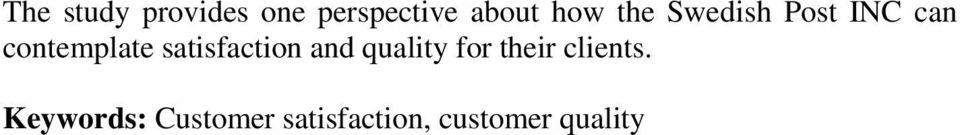 The study provides one perspective about how the Swedish Post INC can contemplate satisfaction and quality for their clients.

Keywords: Customer satisfaction, customer quality